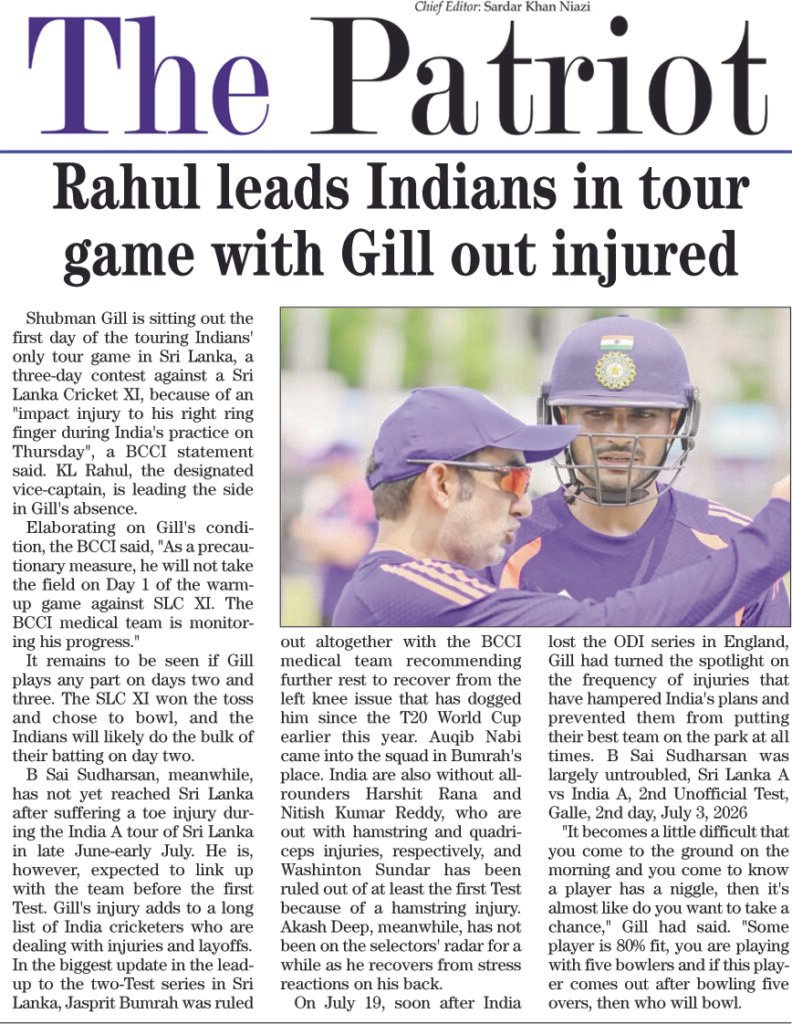 Chief Editor: Sardar Khan Niazi

The Patriot

Rahul leads Indians in tour game with Gill out injured

Shubman Gill is sitting out the first day of the touring Indians' only tour game in Sri Lanka, a three-day contest against a Sri Lanka Cricket XI, because of an "impact injury to his right ring finger during India's practice on Thursday", a BCCI statement said. KL Rahul, the designated vice-captain, is leading the side in Gill's absence.

Elaborating on Gill's condition, the BCCI said, "As a precautionary measure, he will not take the field on Day 1 of the warm-up game against SLC XI. The BCCI medical team is monitoring his progress."

It remains to be seen if Gill plays any part on days two and three. The SLC XI won the toss and chose to bowl, and the Indians will likely do the bulk of their batting on day two.

B Sai Sudharsan, meanwhile, has not yet reached Sri Lanka after suffering a toe injury during the India A tour of Sri Lanka in late June-early July. He is, however, expected to link up with the team before the first Test. Gill's injury adds to a long list of India cricketers who are dealing with injuries and layoffs. In the biggest update in the lead-up to the two-Test series in Sri Lanka, Jasprit Bumrah was ruled out altogether with the BCCI medical team recommending further rest to recover from the left knee issue that has dogged him since the T20 World Cup earlier this year. Auqib Nabi came into the squad in Bumrah's place. India are also without all-rounders Harshit Rana and Nitish Kumar Reddy, who are out with hamstring and quadriceps injuries, respectively, and Washinton Sundar has been ruled out of at least the first Test because of a hamstring injury. Akash Deep, meanwhile, has not been on the selectors' radar for a while as he recovers from stress reactions on his back.

On July 19, soon after India lost the ODI series in England, Gill had turned the spotlight on the frequency of injuries that have hampered India's plans and prevented them from putting their best team on the park at all times. B Sai Sudharsan was largely untroubled, Sri Lanka A vs India A, 2nd Unofficial Test, Galle, 2nd day, July 3, 2026

"It becomes a little difficult that you come to the ground on the morning and you come to know a player has a niggle, then it's almost like do you want to take a chance," Gill had said. "Some player is 80% fit, you are playing with five bowlers and if this player comes out after bowling five overs, then who will bowl.